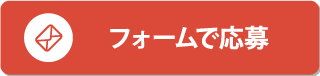 フォームで応募